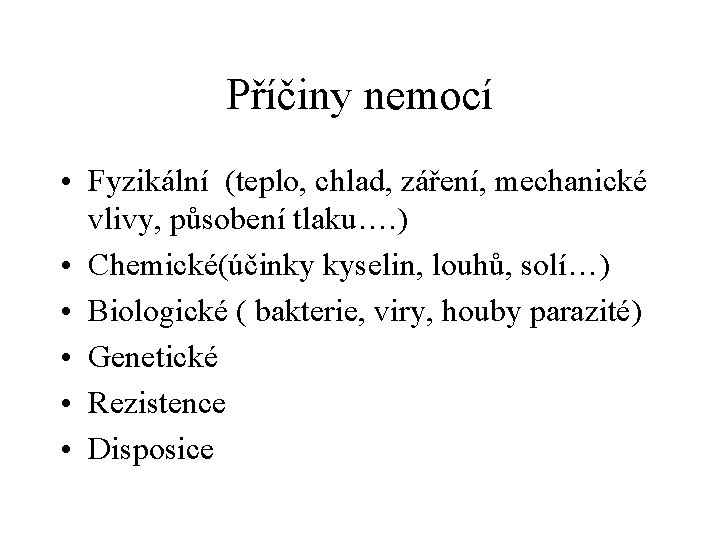 Příčiny nemocí

• Fyzikální (teplo, chlad, záření, mechanické vlivy, působení tlaku….)
• Chemické(účinky kyselin, louhů, solí…)
• Biologické ( bakterie, viry, houby parazité)
• Genetické
• Rezistence
• Disposice